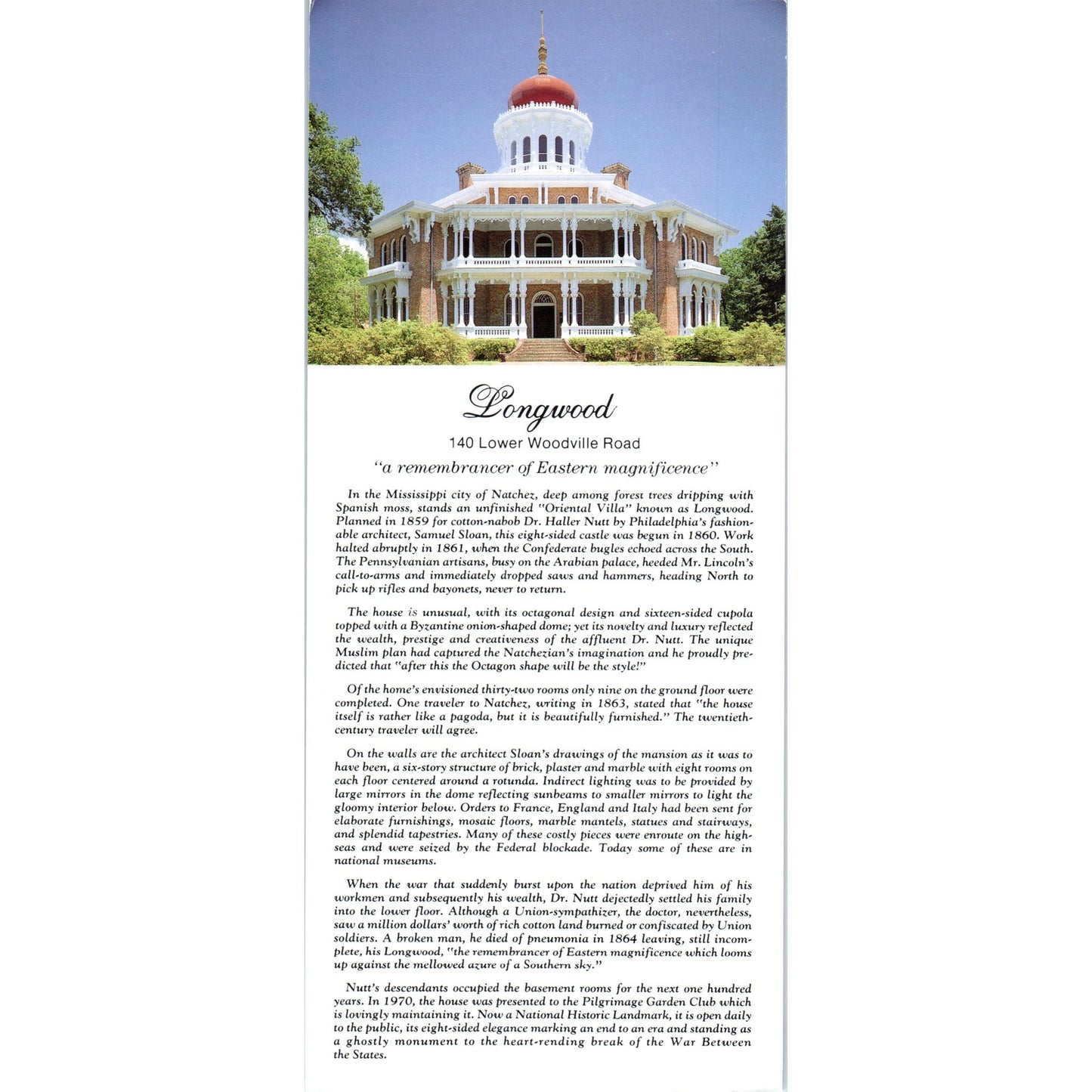 Longwood

140 Lower Woodville Road

"a remembrancer of Eastern magnificence"

In the Mississippi city of Natchez, deep among forest trees dripping with Spanish moss, stands an unfinished "Oriental Villa" known as Longwood. Planned in 1859 for cotton-nabob Dr. Haller Nutt by Philadelphia's fashionable architect, Samuel Sloan, this eight-sided castle was begun in 1860. Work halted abruptly in 1861, when the Confederate bugles echoed across the South. The Pennsylvanian artisans, busy on the Arabian palace, heeded Mr. Lincoln's call-to-arms and immediately dropped saws and hammers, heading North to pick up rifles and bayonets, never to return.

The house is unusual, with its octagonal design and sixteen-sided cupola topped with a Byzantine onion-shaped dome; yet its novelty and luxury reflected the wealth, prestige and creativeness of the affluent Dr. Nutt. The unique Muslim plan had captured the Natchezian's imagination and he proudly predicted that "after this the Octagon shape will be the style!"

Of the home's envisioned thirty-two rooms only nine on the ground floor were completed. One traveler to Natchez, writing in 1863, stated that "the house itself is rather like a pagoda, but it is beautifully furnished." The twentieth-century traveler will agree.

On the walls are the architect Sloan's drawings of the mansion as it was to have been, a six-story structure of brick, plaster and marble with eight rooms on each floor centered around a rotunda. Indirect lighting was to be provided by large mirrors in the dome reflecting sunbeams to smaller mirrors to light the gloomy interior below. Orders to France, England and Italy had been sent for elaborate furnishings, mosaic floors, marble mantels, statues and stairways, and splendid tapestries. Many of these costly pieces were enroute on the high-seas and were seized by the Federal blockade. Today some of these are in national museums.

When the war that suddenly burst upon the nation deprived him of his workmen and subsequently his wealth, Dr. Nutt dejectedly settled his family into the lower floor. Although a Union-sympathizer, the doctor, nevertheless, saw a million dollars' worth of rich cotton land burned or confiscated by Union soldiers. A broken man, he died of pneumonia in 1864 leaving, still incomplete, his Longwood, "the remembrancer of Eastern magnificence which looms up against the mellowed azure of a Southern sky."

Nutt's descendants occupied the basement rooms for the next one hundred years. In 1970, the house was presented to the Pilgrimage Garden Club which is lovingly maintaining it. Now a National Historic Landmark, it is open daily to the public, its eight-sided elegance marking an end to an era and standing as a ghostly monument to the heart-rending break of the War Between the States.